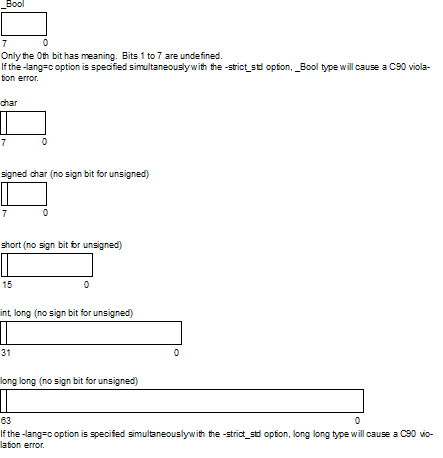 _Bool

7 0

Only the 0th bit has meaning. Bits 1 to 7 are undefined.
If the -lang=c option is specified simultaneously with the -strict_std option, _Bool type will cause a C90 violation error.

char

7 0

signed char (no sign bit for unsigned)

7 0

short (no sign bit for unsigned)

15 0

int, long (no sign bit for unsigned)

31 0

long long (no sign bit for unsigned)

63 0

If the -lang=c option is specified simultaneously with the -strict_std option, long long type will cause a C90 violation error.